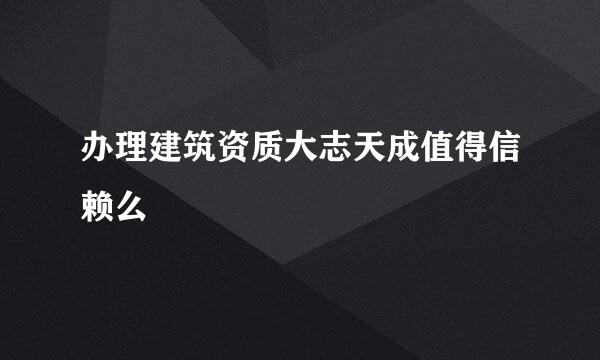 办理建筑资质大志天成值得信赖么